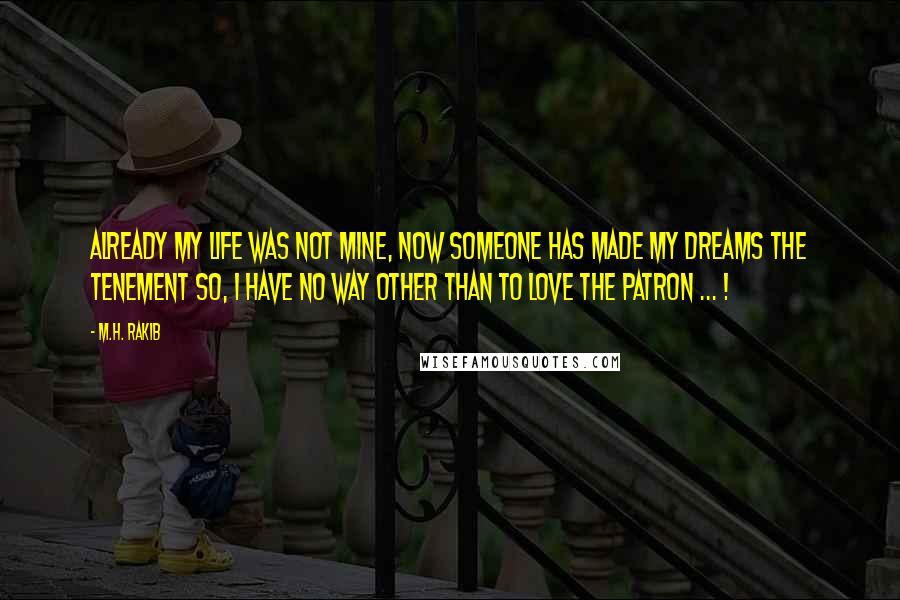 ALREADY MY LIFE WAS NOT MINE, NOW SOMEONE HAS MADE MY DREAMS THE TENEMENT SO, I HAVE NO WAY OTHER THAN TO LOVE THE PATRON ... !

- M.H. RAKIB

WISEFAMOUSQUOTES.COM